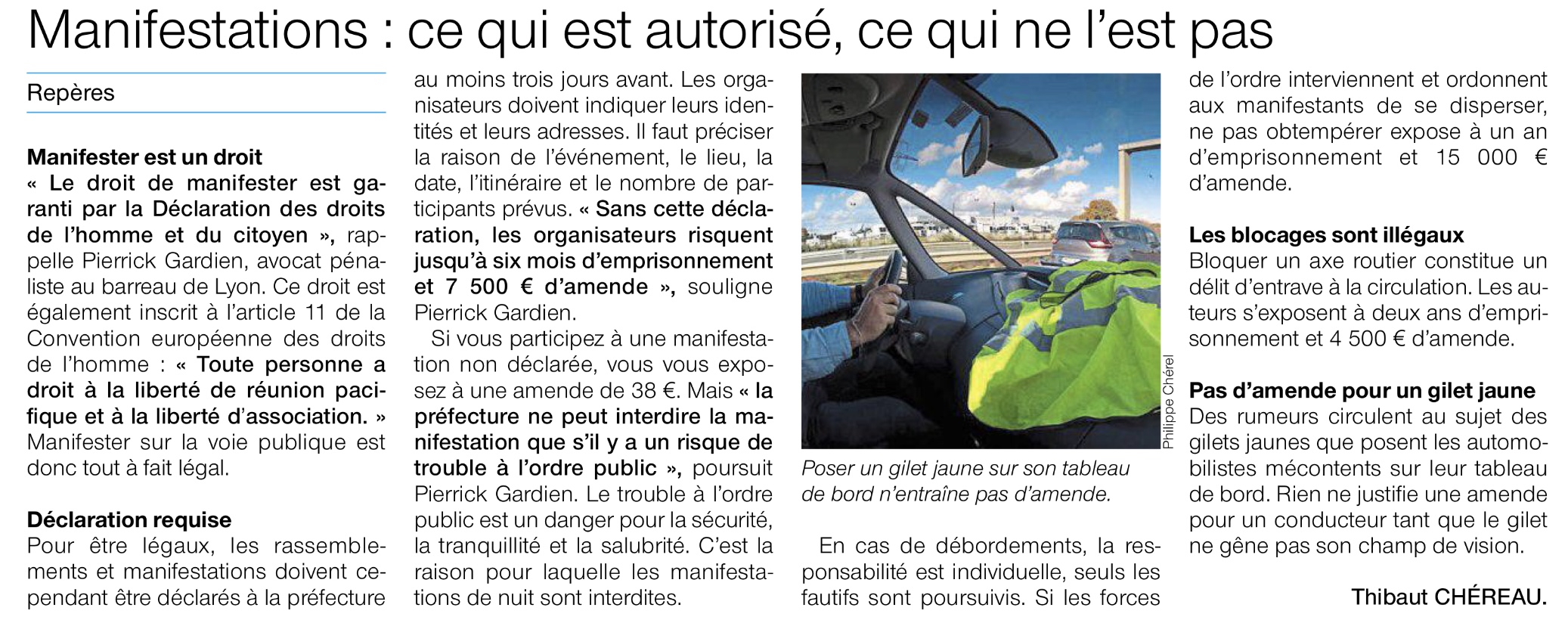 Manifestations : ce qui est autorisé, ce qui ne l'est pas

Repères

Manifester est un droit
« Le droit de manifester est garanti par la Déclaration des droits de l'homme et du citoyen », rappelle Pierrick Gardien, avocat pénaliste au barreau de Lyon. Ce droit est également inscrit à l'article 11 de la Convention européenne des droits de l'homme : « Toute personne a droit à la liberté de réunion pacifique et à la liberté d'association. » Manifester sur la voie publique est donc tout à fait légal.

Déclaration requise
Pour être légaux, les rassemblements et manifestations doivent cependant être déclarés à la préfecture au moins trois jours avant. Les organisateurs doivent indiquer leurs identités et leurs adresses. Il faut préciser la raison de l'événement, le lieu, la date, l'itinéraire et le nombre de participants prévus. « Sans cette déclaration, les organisateurs risquent jusqu'à six mois d'emprisonnement et 7 500 € d'amende », souligne Pierrick Gardien.

Si vous participez à une manifestation non déclarée, vous vous exposez à une amende de 38 €. Mais « la préfecture ne peut interdire la manifestation que s'il y a un risque de trouble à l'ordre public », poursuit Pierrick Gardien. Le trouble à l'ordre public est un danger pour la sécurité, la tranquillité et la salubrité. C'est la raison pour laquelle les manifestations de nuit sont interdites.

Philippe Chérel

Poser un gilet jaune sur son tableau de bord n'entraîne pas d'amende.

En cas de débordements, la responsabilité est individuelle, seuls les fautifs sont poursuivis. Si les forces de l'ordre interviennent et ordonnent aux manifestants de se disperser, ne pas obtempérer expose à un an d'emprisonnement et 15 000 € d'amende.

Les blocages sont illégaux
Bloquer un axe routier constitue un délit d'entrave à la circulation. Les auteurs s'exposent à deux ans d'emprisonnement et 4 500 € d'amende.

Pas d'amende pour un gilet jaune
Des rumeurs circulent au sujet des gilets jaunes que posent les automobilistes mécontents sur leur tableau de bord. Rien ne justifie une amende pour un conducteur tant que le gilet ne gêne pas son champ de vision.

Thibaut CHÉREAU.